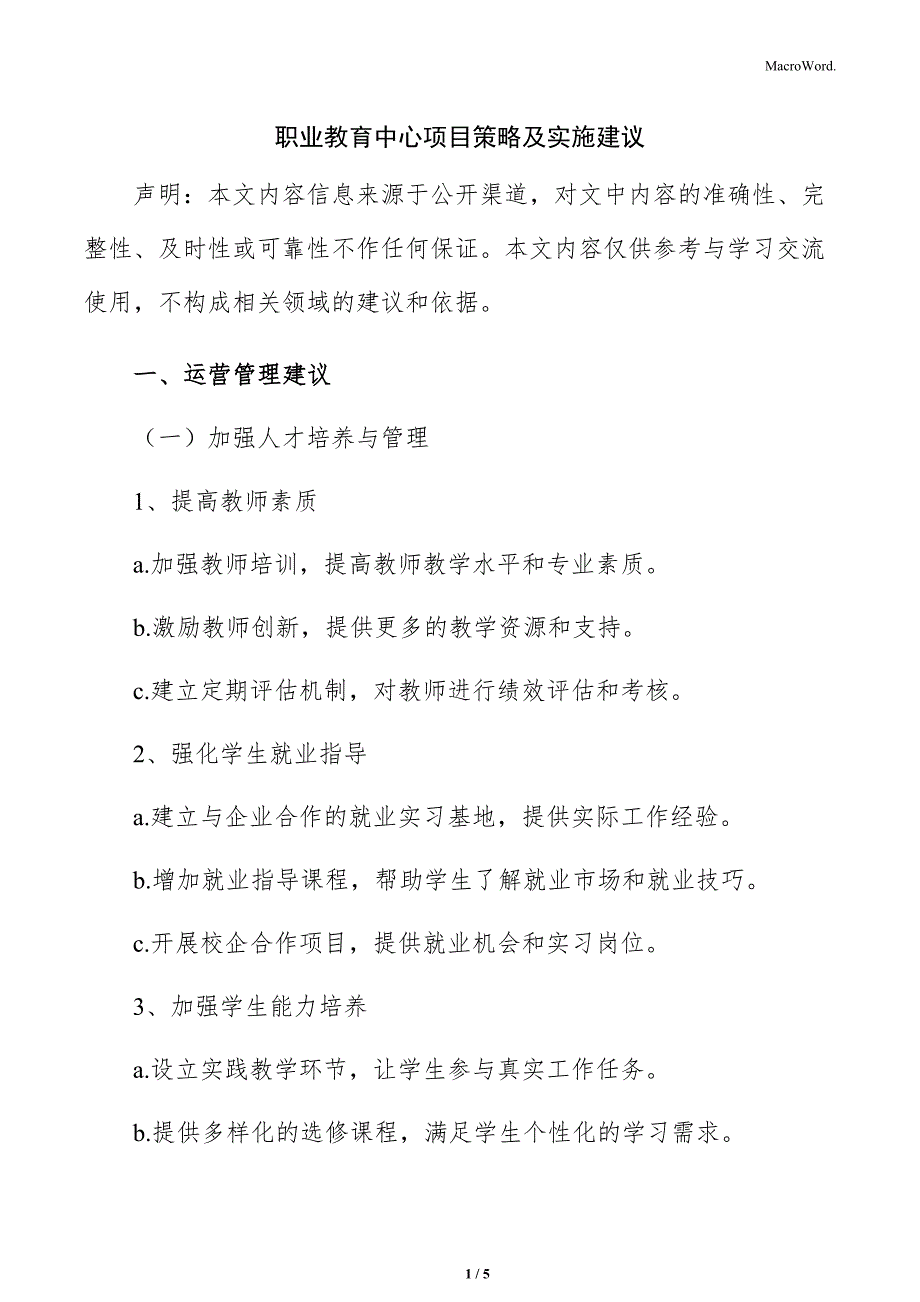 MacroWord.

职业教育中心项目策略及实施建议

声明：本文内容信息来源于公开渠道，对文中内容的准确性、完整性、及时性或可靠性不作任何保证。本文内容仅供参考与学习交流使用，不构成相关领域的建议和依据。

一、运营管理建议

（一）加强人才培养与管理

1、提高教师素质

a.加强教师培训，提高教师教学水平和专业素质。

b.激励教师创新，提供更多的教学资源和支持。

c.建立定期评估机制，对教师进行绩效评估和考核。

2、强化学生就业指导

a.建立与企业合作的就业实习基地，提供实际工作经验。

b.增加就业指导课程，帮助学生了解就业市场和就业技巧。

c.开展校企合作项目，提供就业机会和实习岗位。

3、加强学生能力培养

a.设立实践教学环节，让学生参与真实工作任务。

b.提供多样化的选修课程，满足学生个性化的学习需求。

1 / 5